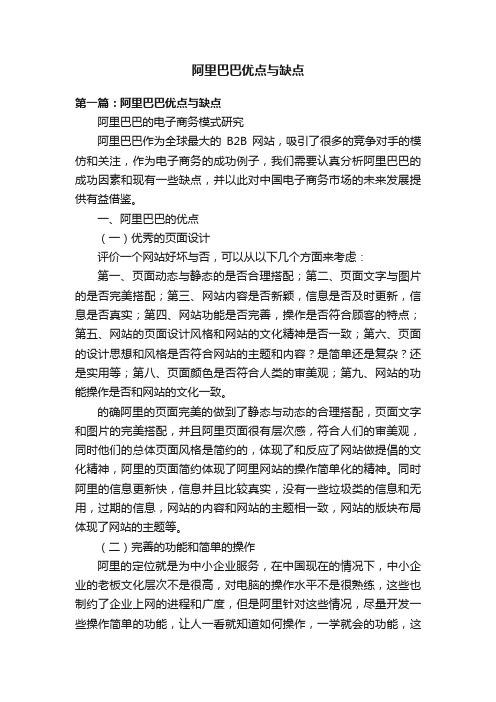 阿里巴巴优点与缺点

第一篇：阿里巴巴优点与缺点

阿里巴巴的电子商务模式研究

阿里巴巴作为全球最大的 B2B 网站，吸引了很多的竞争对手的模仿和关注，作为电子商务的成功例子，我们需要认真分析阿里巴巴的成功因素和现有一些缺点，并以此对中国电子商务市场的未来发展提供有益借鉴。

一、阿里巴巴的优点

（一）优秀的页面设计

评价一个网站好坏与否，可以从以下几个方面来考虑：

第一、页面动态与静态的是否合理搭配；第二、页面文字与图片的是否完美搭配；第三、网站内容是否新颖，信息是否及时更新，信息是否真实；第四、网站功能是否完善，操作是否符合顾客的特点；第五、网站的页面设计风格和网站的文化精神是否一致；第六、页面的设计思想和风格是否符合网站的主题和内容？是简单还是复杂？还是实用等；第八、页面颜色是否符合人类的审美观；第九、网站的功能操作是否和网站的文化一致。

的确阿里的页面完美的做到了静态与动态的合理搭配，页面文字和图片的完美搭配，并且阿里页面很有层次感，符合人们的审美观，同时他们的总体页面风格是简约的，体现了和反应了网站做提倡的文化精神，阿里的页面简约体现了阿里网站的操作简单化的精神。同时阿里的信息更新快，信息并且比较真实，没有一些垃圾类的信息和无用，过期的信息，网站的内容和网站的主题相一致，网站的版块布局体现了网站的主题等。

（二）完善的功能和简单的操作

阿里的定位就是为中小企业服务，在中国现在的情况下，中小企业的老板文化层次不是很高，对电脑的操作水平不是很熟练，这些也制约了企业上网的进程和广度，但是阿里针对这些情况，尽量开发一些操作简单的功能，让人一看就知道如何操作，一学就会的功能，这